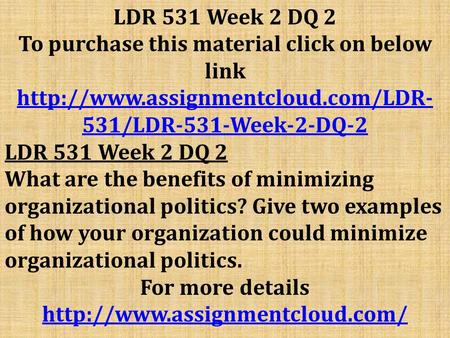 LDR 531 Week 2 DQ 2
To purchase this material click on below link
http://www.assignmentcloud.com/LDR-531/LDR-531-Week-2-DQ-2

LDR 531 Week 2 DQ 2
What are the benefits of minimizing organizational politics? Give two examples of how your organization could minimize organizational politics.

For more details
http://www.assignmentcloud.com/